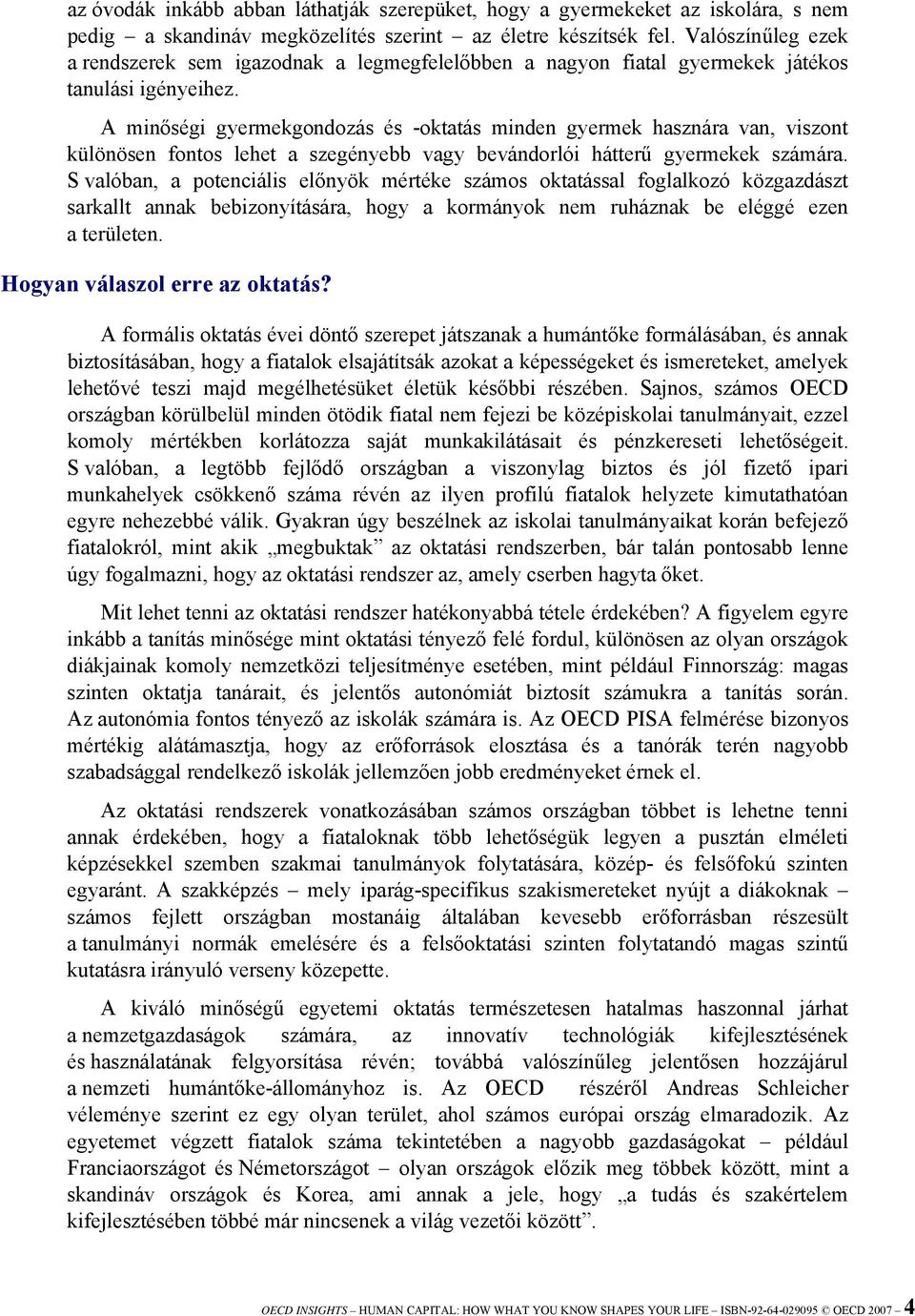 az óvodák inkább abban láthatják szerepüket, hogy a gyermekeket az iskolára, s nem pedig – a skandináv megközelítés szerint – az életre készítsék fel. Valószínűleg ezek a rendszerek sem igazodnak a legmegfelelőbben a nagyon fiatal gyermekek játékos tanulási igényeihez.

A minőségi gyermekgondozás és -oktatás minden gyermek hasznára van, viszont különösen fontos lehet a szegényebb vagy bevándorlói hátterű gyermekek számára. S valóban, a potenciális előnyök mértéke számos oktatással foglalkozó közgazdászt sarkallt annak bebizonyítására, hogy a kormányok nem ruháznak be eléggé ezen a területen.

Hogyan válaszol erre az oktatás?

A formális oktatás évei döntő szerepet játszanak a humántőke formálásában, és annak biztosításában, hogy a fiatalok elsajátítsák azokat a képességeket és ismereteket, amelyek lehetővé teszi majd megélhetésüket életük későbbi részében. Sajnos, számos OECD országban körülbelül minden ötödik fiatal nem fejezi be középiskolai tanulmányait, ezzel komoly mértékben korlátozza saját munkakilátásait és pénzkereseti lehetőségeit. S valóban, a legtöbb fejlődő országban a viszonylag biztos és jól fizető ipari munkahelyek csökkenő száma révén az ilyen profilú fiatalok helyzete kimutathatóan egyre nehezebbé válik. Gyakran úgy beszélnek az iskolai tanulmányaikat korán befejező fiatalokról, mint akik „megbuktak” az oktatási rendszerben, bár talán pontosabb lenne úgy fogalmazni, hogy az oktatási rendszer az, amely cserben hagyta őket.

Mit lehet tenni az oktatási rendszer hatékonyabbá tétele érdekében? A figyelem egyre inkább a tanítás minősége mint oktatási tényező felé fordul, különösen az olyan országok diákjainak komoly nemzetközi teljesítménye esetében, mint például Finnország: magas szinten oktatja tanárait, és jelentős autonómiát biztosít számukra a tanítás során. Az autonómia fontos tényező az iskolák számára is. Az OECD PISA felmérése bizonyos mértékig alátámasztja, hogy az erőforrások elosztása és a tanórák terén nagyobb szabadsággal rendelkező iskolák jellemzően jobb eredményeket érnek el.

Az oktatási rendszerek vonatkozásában számos országban többet is lehetne tenni annak érdekében, hogy a fiataloknak több lehetőségük legyen a pusztán elméleti képzésekkel szemben szakmai tanulmányok folytatására, közép- és felsőfokú szinten egyaránt. A szakképzés – mely iparág-specifikus szakismereteket nyújt a diákoknak – számos fejlett országban mostanáig általában kevesebb erőforrásban részesült a tanulmányi normák emelésére és a felsőoktatási szinten folytatandó magas szintű kutatásra irányuló verseny közepette.

A kiváló minőségű egyetemi oktatás természetesen hatalmas haszonnal járhat a nemzetgazdaságok számára, az innovatív technológiák kifejlesztésének és használatának felgyorsítása révén; továbbá valószínűleg jelentősen hozzájárul a nemzeti humántőke-állományhoz is. Az OECD részéről Andreas Schleicher véleménye szerint ez egy olyan terület, ahol számos európai ország elmaradozik. Az egyetemet végzett fiatalok száma tekintetében a nagyobb gazdaságokat – például Franciaországot és Németországot – olyan országok előzik meg többek között, mint a skandináv országok és Korea, ami annak a jele, hogy „a tudás és szakértelem kifejlesztésében többé már nincsenek a világ vezetői között”.

OECD INSIGHTS – HUMAN CAPITAL: HOW WHAT YOU KNOW SHAPES YOUR LIFE – ISBN-92-64-029095 © OECD 2007 – 4